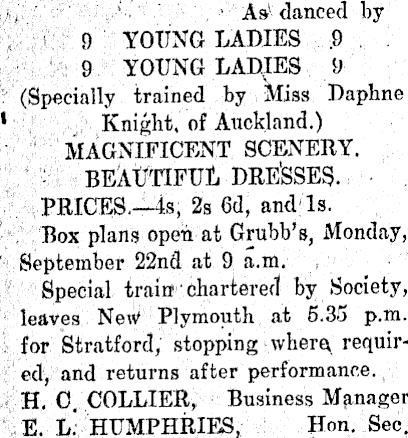 As danced by

9 YOUNG LADIES 9

9 YOUNG LADIES 9

(Specially trained by Miss Daphne Knight, of Auckland.)

MAGNIFICENT SCENERY.

BEAUTIFUL DRESSES.

PRICES.—4s, 2s 6d, and 1s.

Box plans open at Grubb's, Monday, September 22nd at 9 a.m.

Special train chartered by Society, leaves New Plymouth at 5.35 p.m. for Stratford, stopping where required, and returns after performance.

H. C. COLLIER, Business Manager

E. L. HUMPHRIES, Hon. Sec.